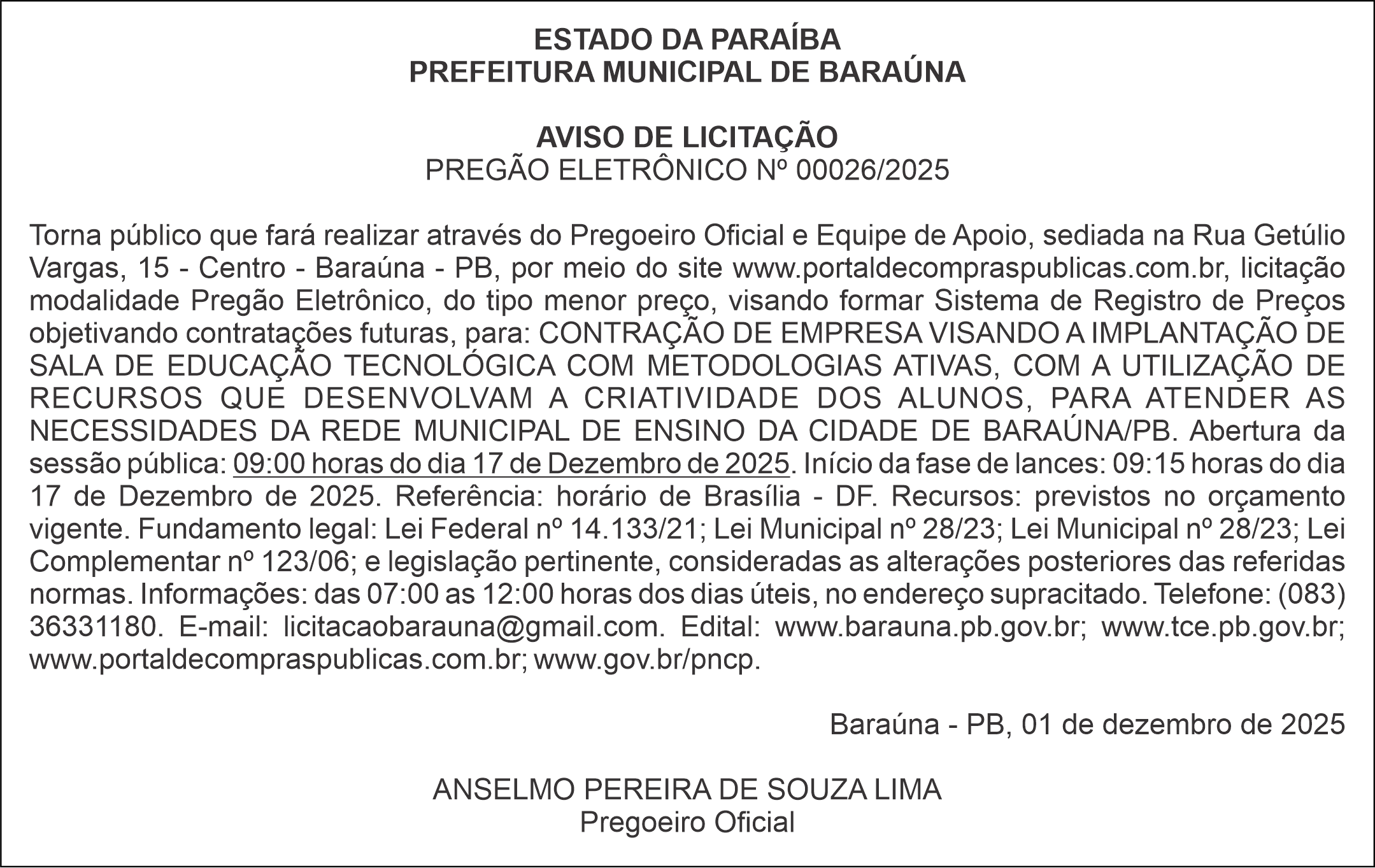 ESTADO DA PARAÍBA
PREFEITURA MUNICIPAL DE BARAÚNA

AVISO DE LICITAÇÃO
PREGÃO ELETRÔNICO Nº 00026/2025

Torna público que fará realizar através do Pregoeiro Oficial e Equipe de Apoio, sediada na Rua Getúlio Vargas, 15 - Centro - Baraúna - PB, por meio do site www.portaldecompraspublicas.com.br, licitação modalidade Pregão Eletrônico, do tipo menor preço, visando formar Sistema de Registro de Preços objetivando contratações futuras, para: CONTRAÇÃO DE EMPRESA VISANDO A IMPLANTAÇÃO DE SALA DE EDUCAÇÃO TECNOLÓGICA COM METODOLOGIAS ATIVAS, COM A UTILIZAÇÃO DE RECURSOS QUE DESENVOLVAM A CRIATIVIDADE DOS ALUNOS, PARA ATENDER AS NECESSIDADES DA REDE MUNICIPAL DE ENSINO DA CIDADE DE BARAÚNA/PB. Abertura da sessão pública: 09:00 horas do dia 17 de Dezembro de 2025. Início da fase de lances: 09:15 horas do dia 17 de Dezembro de 2025. Referência: horário de Brasília - DF. Recursos: previstos no orçamento vigente. Fundamento legal: Lei Federal nº 14.133/21; Lei Municipal nº 28/23; Lei Municipal nº 28/23; Lei Complementar nº 123/06; e legislação pertinente, consideradas as alterações posteriores das referidas normas. Informações: das 07:00 as 12:00 horas dos dias úteis, no endereço supracitado. Telefone: (083) 36331180. E-mail: licitacaobarauna@gmail.com. Edital: www.barauna.pb.gov.br; www.tce.pb.gov.br; www.portaldecompraspublicas.com.br; www.gov.br/pncp.

Baraúna - PB, 01 de dezembro de 2025

ANSELMO PEREIRA DE SOUZA LIMA
Pregoeiro Oficial